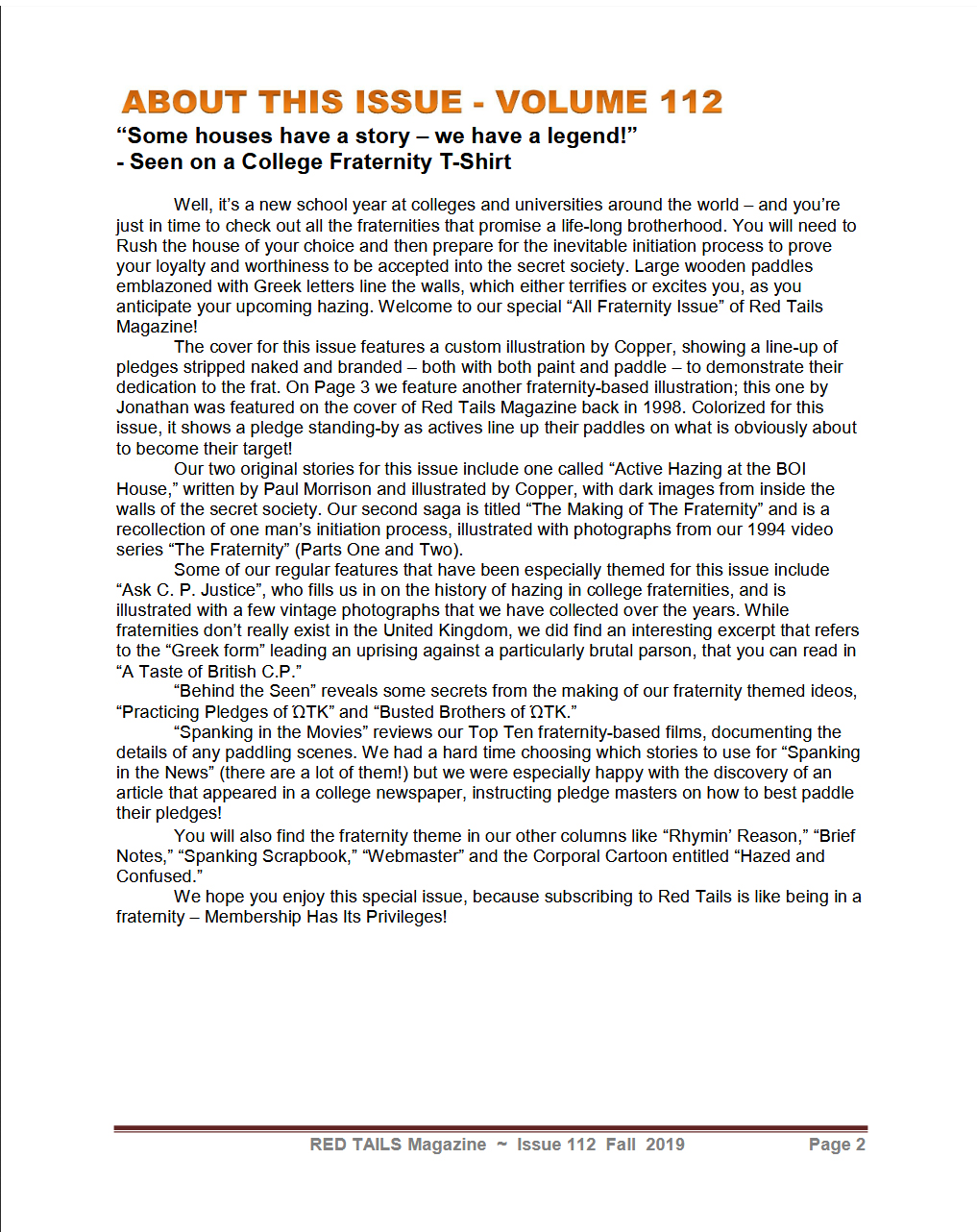 ABOUT THIS ISSUE - VOLUME 112

“Some houses have a story – we have a legend!”
- Seen on a College Fraternity T-Shirt

Well, it’s a new school year at colleges and universities around the world – and you’re just in time to check out all the fraternities that promise a life-long brotherhood. You will need to Rush the house of your choice and then prepare for the inevitable initiation process to prove your loyalty and worthiness to be accepted into the secret society. Large wooden paddles emblazoned with Greek letters line the walls, which either terrifies or excites you, as you anticipate your upcoming hazing. Welcome to our special “All Fraternity Issue” of Red Tails Magazine!

The cover for this issue features a custom illustration by Copper, showing a line-up of pledges stripped naked and branded – both with both paint and paddle – to demonstrate their dedication to the frat. On Page 3 we feature another fraternity-based illustration; this one by Jonathan was featured on the cover of Red Tails Magazine back in 1998. Colorized for this issue, it shows a pledge standing-by as actives line up their paddles on what is obviously about to become their target!

Our two original stories for this issue include one called “Active Hazing at the BOI House,” written by Paul Morrison and illustrated by Copper, with dark images from inside the walls of the secret society. Our second saga is titled “The Making of The Fraternity” and is a recollection of one man’s initiation process, illustrated with photographs from our 1994 video series “The Fraternity” (Parts One and Two).

Some of our regular features that have been especially themed for this issue include “Ask C. P. Justice”, who fills us in on the history of hazing in college fraternities, and is illustrated with a few vintage photographs that we have collected over the years. While fraternities don’t really exist in the United Kingdom, we did find an interesting excerpt that refers to the “Greek form” leading an uprising against a particularly brutal parson, that you can read in “A Taste of British C.P.”

“Behind the Seen” reveals some secrets from the making of our fraternity themed ideos, “Practicing Pledges of ΩTK” and “Busted Brothers of ΩTK.”

“Spanking in the Movies” reviews our Top Ten fraternity-based films, documenting the details of any paddling scenes. We had a hard time choosing which stories to use for “Spanking in the News” (there are a lot of them!) but we were especially happy with the discovery of an article that appeared in a college newspaper, instructing pledge masters on how to best paddle their pledges!

You will also find the fraternity theme in our other columns like “Rhymin’ Reason,” “Brief Notes,” “Spanking Scrapbook,” “Webmaster” and the Corporal Cartoon entitled “Hazed and Confused.”

We hope you enjoy this special issue, because subscribing to Red Tails is like being in a fraternity – Membership Has Its Privileges!

RED TAILS Magazine ~ Issue 112 Fall 2019 Page 2